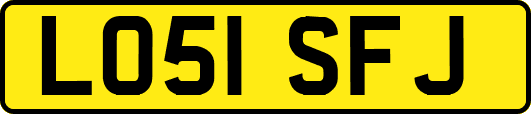 LO51 SFJ